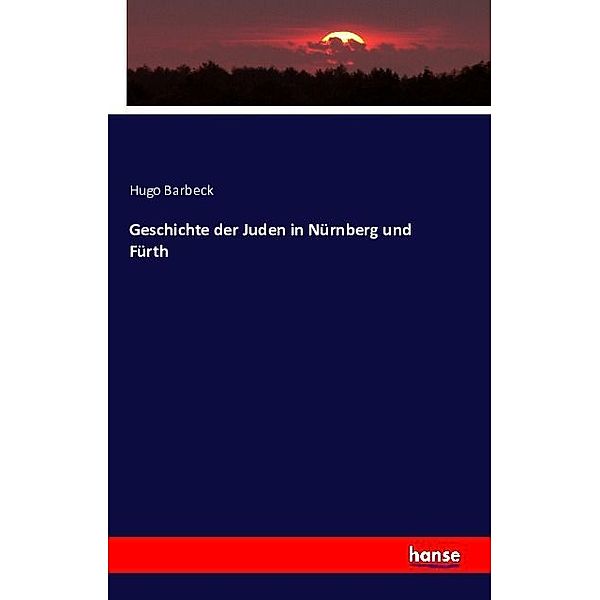 Hugo Barbeck

Geschichte der Juden in Nürnberg und Fürth

hanse